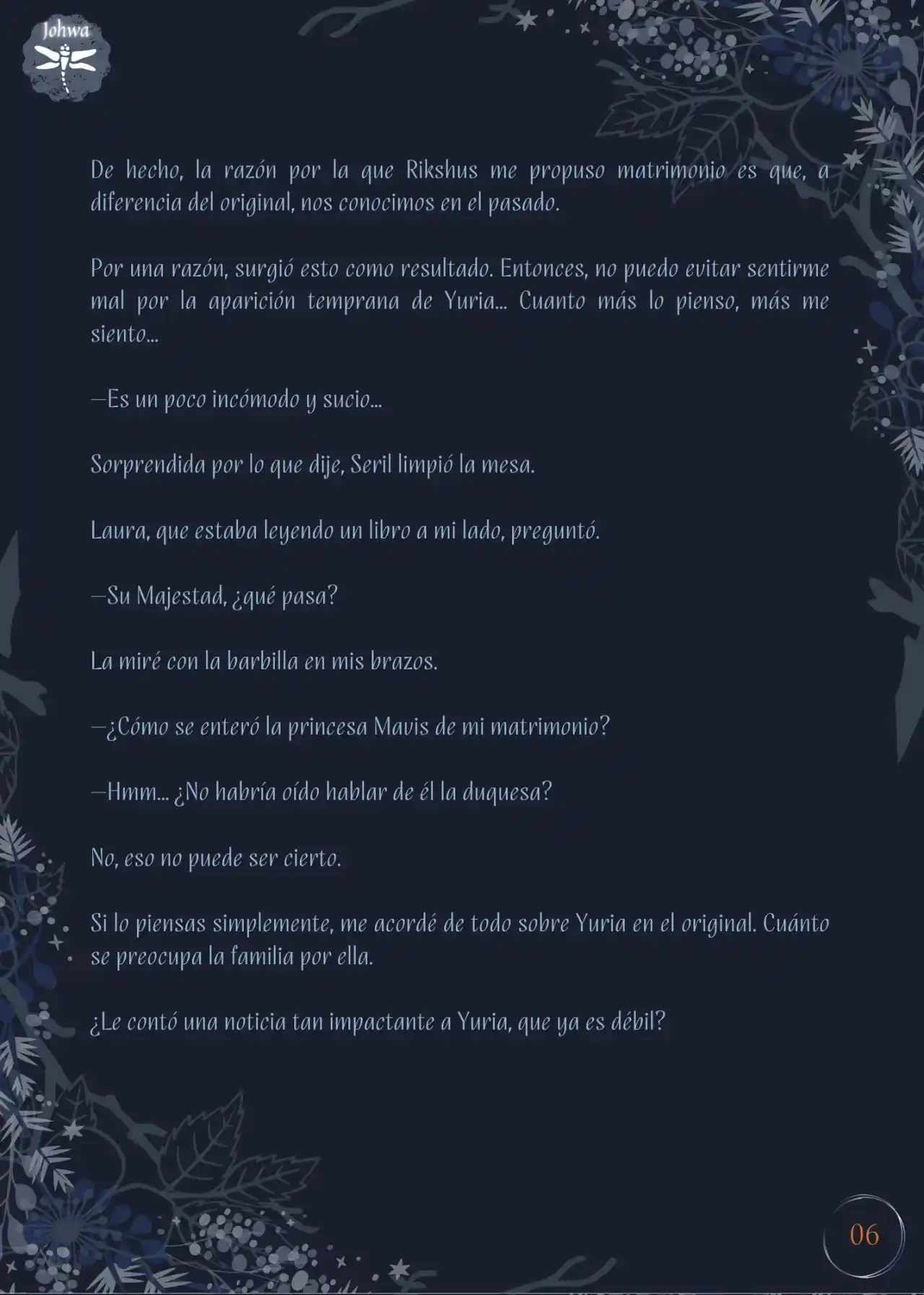 Johwa

De hecho, la razón por la que Rikshus me propuso matrimonio es que, a diferencia del original, nos conocimos en el pasado.

Por una razón, surgió esto como resultado. Entonces, no puedo evitar sentirme mal por la aparición temprana de Yuria... Cuanto más lo pienso, más me siento...

—Es un poco incómodo y sucio...

Sorprendida por lo que dije, Seril limpió la mesa.

Laura, que estaba leyendo un libro a mi lado, preguntó.

—Su Majestad, ¿qué pasa?

La miré con la barbilla en mis brazos.

—¿Cómo se enteró la princesa Mavis de mi matrimonio?

—Hmm... ¿No habría oído hablar de él la duquesa?

No, eso no puede ser cierto.

Si lo piensas simplemente, me acordé de todo sobre Yuria en el original. Cuánto se preocupa la familia por ella.

¿Le contó una noticia tan impactante a Yuria, que ya es débil?

06